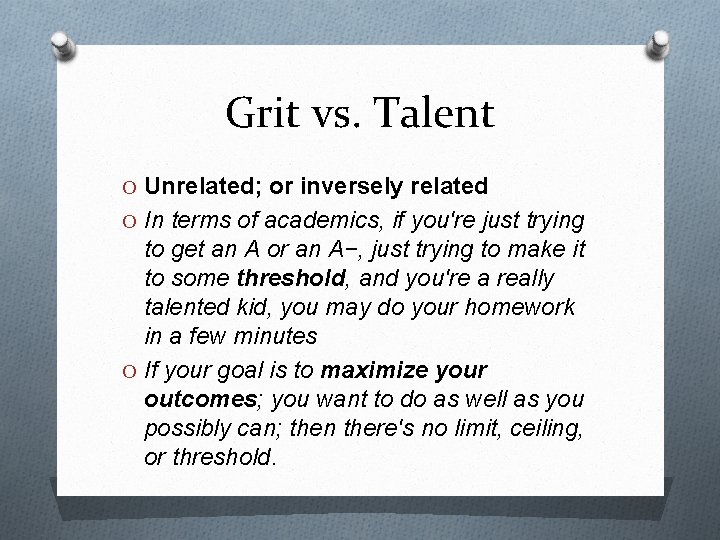 Grit vs. Talent

O Unrelated; or inversely related

O In terms of academics, if you're just trying to get an A or an A−, just trying to make it to some threshold, and you're a really talented kid, you may do your homework in a few minutes

O If your goal is to maximize your outcomes; you want to do as well as you possibly can; then there's no limit, ceiling, or threshold.